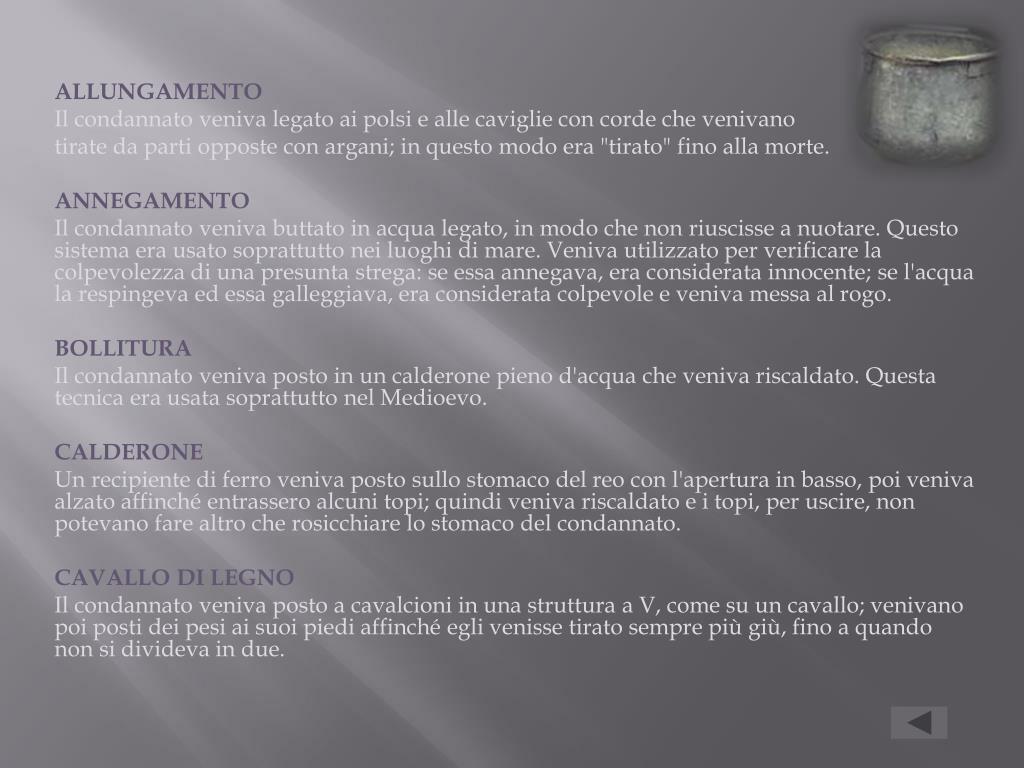 ALLUNGAMENTO
Il condannato veniva legato ai polsi e alle caviglie con corde che venivano tirate da parti opposte con argani; in questo modo era "tirato" fino alla morte.

ANNEGAMENTO
Il condannato veniva buttato in acqua legato, in modo che non riuscisse a nuotare. Questo sistema era usato soprattutto nei luoghi di mare. Veniva utilizzato per verificare la colpevolezza di una presunta strega: se essa annegava, era considerata innocente; se l'acqua la respingeva ed essa galleggiava, era considerata colpevole e veniva messa al rogo.

BOLLITURA
Il condannato veniva posto in un calderone pieno d'acqua che veniva riscaldato. Questa tecnica era usata soprattutto nel Medioevo.

CALDERONE
Un recipiente di ferro veniva posto sullo stomaco del reo con l'apertura in basso, poi veniva alzato affinché entrassero alcuni topi; quindi veniva riscaldato e i topi, per uscire, non potevano fare altro che rosicchiare lo stomaco del condannato.

CAVALLO DI LEGNO
Il condannato veniva posto a cavalcioni in una struttura a V, come su un cavallo; venivano poi posti dei pesi ai suoi piedi affinché egli venisse tirato sempre più giù, fino a quando non si divideva in due.